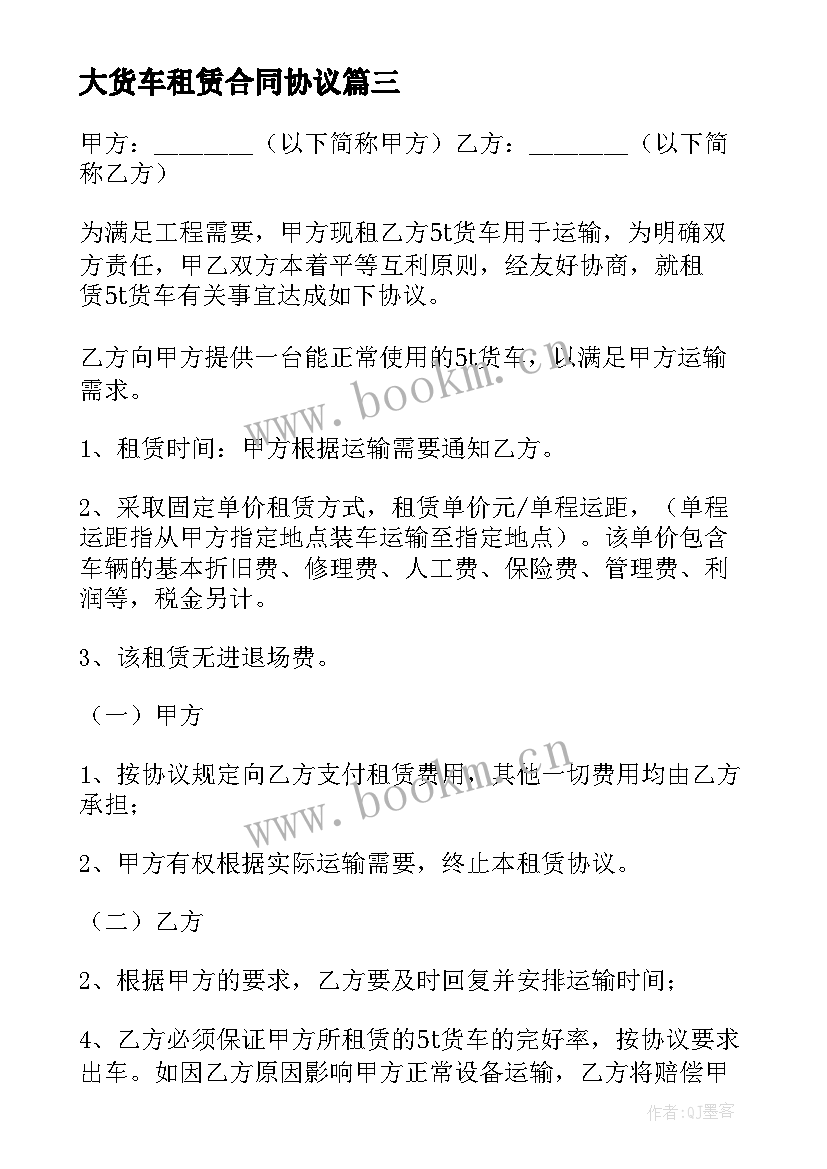 大货车租赁合同协议篇三

甲方：________（以下简称甲方）乙方：________（以下简称乙方）

为满足工程需要，甲方现租乙方5t货车用于运输，为明确双方责任，甲乙双方本着平等互利原则，经友好协商，就租赁5t货车有关事宜达成如下协议。

乙方向甲方提供一台能正常使用的5t货车，以满足甲方运输需求。

www.bookm.cn

1、租赁时间：甲方根据运输需要通知乙方。

2、采取固定单价租赁方式，租赁单价元/单程运距，（单程运距指从甲方指定地点装车运输至指定地点）。该单价包含车辆的基本折旧费、修理费、人工费、保险费、管理费、利润等，税金另计。

3、该租赁无进退场费。

（一）甲方

1、按协议规定向乙方支付租赁费用，其他一切费用均由乙方承担；

www.bookm.cn

2、甲方有权根据实际运输需要，终止本租赁协议。

（二）乙方

2、根据甲方的要求，乙方要及时回复并安排运输时间；

4、乙方必须保证甲方所租赁的5t货车的完好率，按协议要求出车。如因乙方原因影响甲方正常设备运输，乙方将赔偿甲

作者:QJ墨客